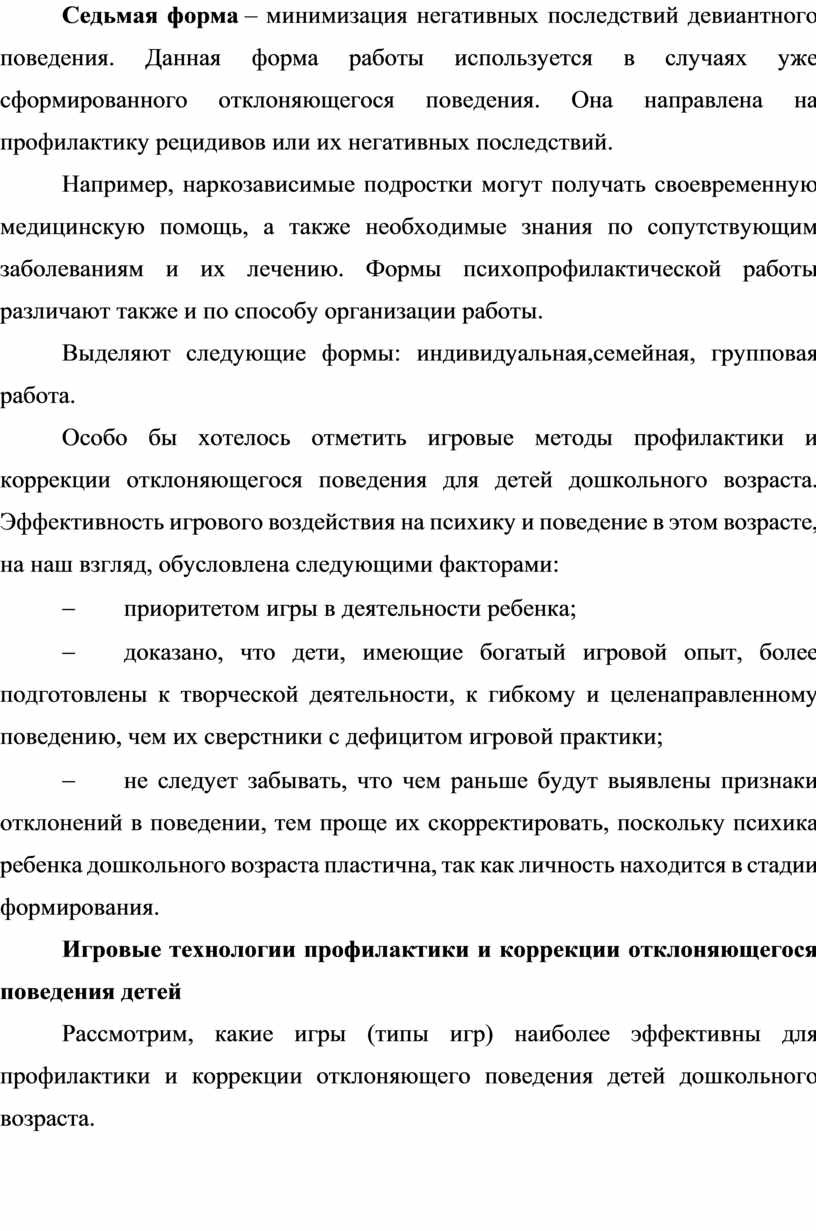 Седьмая форма – минимизация негативных последствий девиантного поведения. Данная форма работы используется в случаях уже сформированного отклоняющегося поведения. Она направлена на профилактику рецидивов или их негативных последствий.

Например, наркозависимые подростки могут получать своевременную медицинскую помощь, а также необходимые знания по сопутствующим заболеваниям и их лечению. Формы психопрофилактической работы различают также и по способу организации работы.

Выделяют следующие формы: индивидуальная,семейная, групповая работа.

Особо бы хотелось отметить игровые методы профилактики и коррекции отклоняющегося поведения для детей дошкольного возраста. Эффективность игрового воздействия на психику и поведение в этом возрасте, на наш взгляд, обусловлена следующими факторами:

– приоритетом игры в деятельности ребенка;

– доказано, что дети, имеющие богатый игровой опыт, более подготовлены к творческой деятельности, к гибкому и целенаправленному поведению, чем их сверстники с дефицитом игровой практики;

– не следует забывать, что чем раньше будут выявлены признаки отклонений в поведении, тем проще их скорректировать, поскольку психика ребенка дошкольного возраста пластична, так как личность находится в стадии формирования.

Игровые технологии профилактики и коррекции отклоняющегося поведения детей

Рассмотрим, какие игры (типы игр) наиболее эффективны для профилактики и коррекции отклоняющего поведения детей дошкольного возраста.